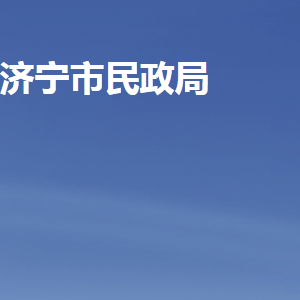 济宁市民政局